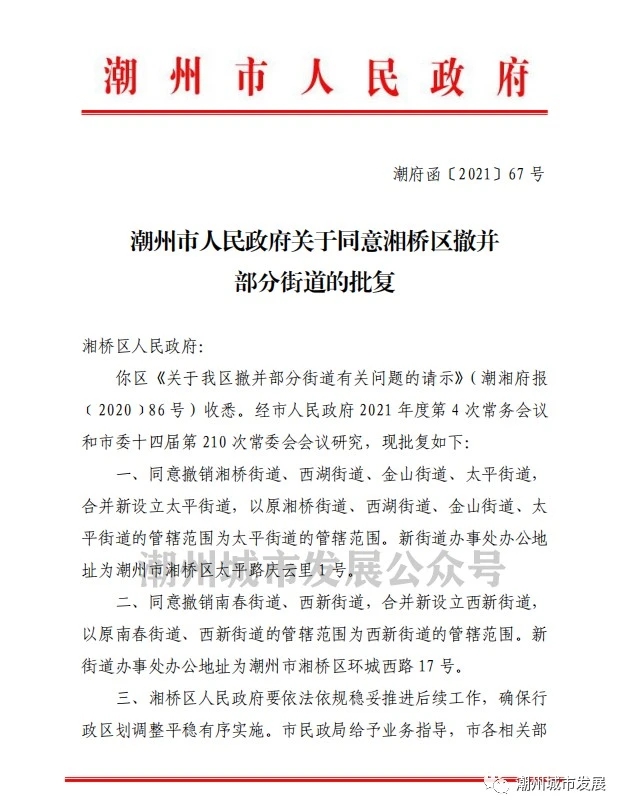 潮州市人民政府

潮府函〔2021〕67号

潮州市人民政府关于同意湘桥区撤并部分街道的批复

湘桥区人民政府:

你区《关于我区撤并部分街道有关问题的请示》(潮湘府报〔2020〕86号)收悉。经市人民政府2021年度第4次常务会议和市委十四届第210次常委会会议研究,现批复如下:

一、同意撤销湘桥街道、西湖街道、金山街道、太平街道,合并新设立太平街道,以原湘桥街道、西湖街道、金山街道、太平街道的管辖范围为太平街道的管辖范围。新街道办事处办公地址为潮州市湘桥区太平路庆云里1号。

潮州城市发展公众号

二、同意撤销南春街道、西新街道,合并新设立西新街道,以原南春街道、西新街道的管辖范围为西新街道的管辖范围。新街道办事处办公地址为潮州市湘桥区环城西路17号。

三、湘桥区人民政府要依法依规稳妥推进后续工作,确保行政区划调整平稳有序实施。市民政局给予业务指导,市各相关部

潮州城市发展